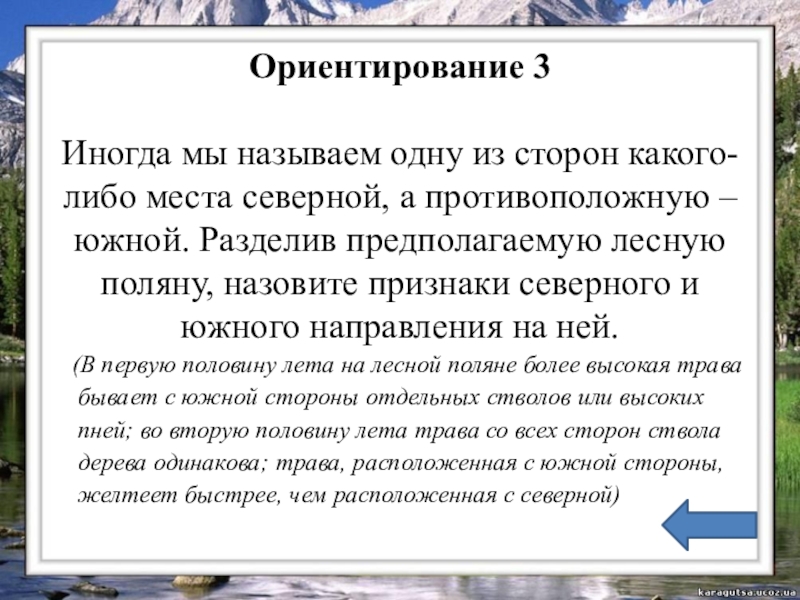 Ориентирование 3

Иногда мы называем одну из сторон какого-либо места северной, а противоположную – южной. Разделив предполагаемую лесную поляну, назовите признаки северного и южного направления на ней.

(В первую половину лета на лесной поляне более высокая трава бывает с южной стороны отдельных стволов или высоких пней; во вторую половину лета трава со всех сторон ствола дерева одинакова; трава, расположенная с южной стороны, желтеет быстрее, чем расположенная с северной)

karagutsa.ucoz.ua